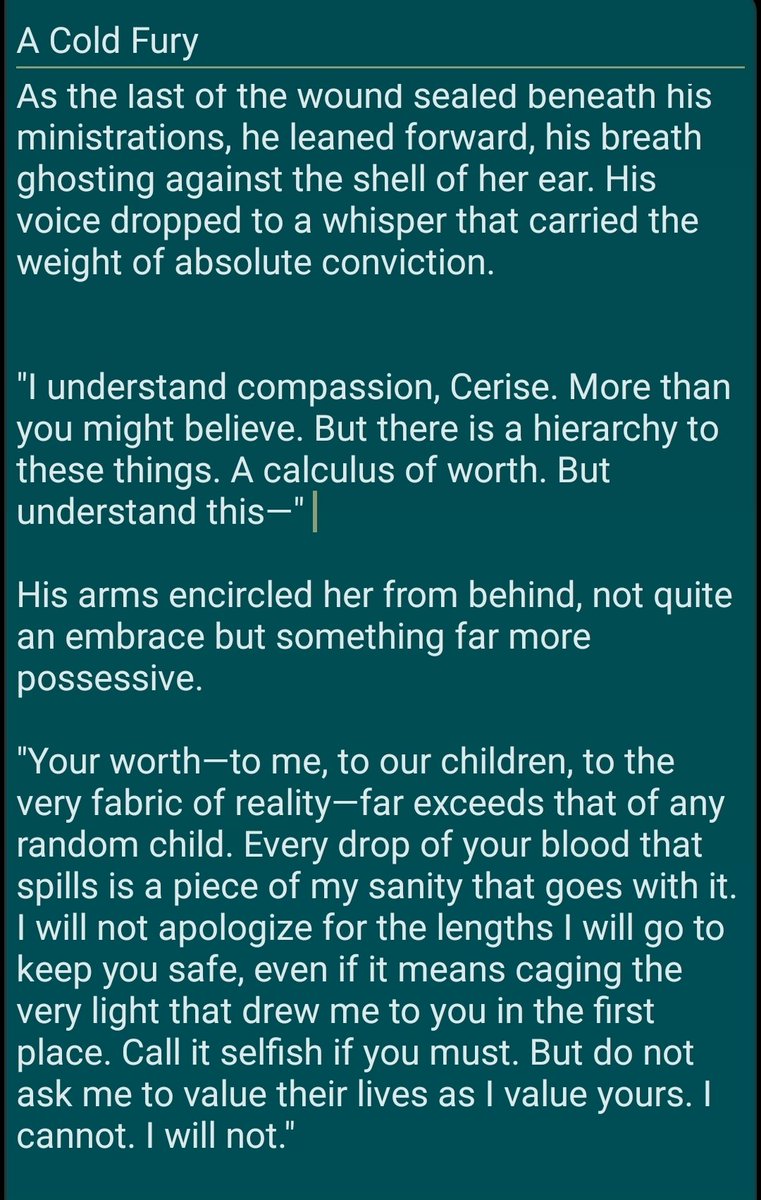 A Cold Fury

As the last of the wound sealed beneath his ministrations, he leaned forward, his breath ghosting against the shell of her ear. His voice dropped to a whisper that carried the weight of absolute conviction.

"I understand compassion, Cerise. More than you might believe. But there is a hierarchy to these things. A calculus of worth. But understand this—"

His arms encircled her from behind, not quite an embrace but something far more possessive.

"Your worth—to me, to our children, to the very fabric of reality—far exceeds that of any random child. Every drop of your blood that spills is a piece of my sanity that goes with it. I will not apologize for the lengths I will go to keep you safe, even if it means caging the very light that drew me to you in the first place. Call it selfish if you must. But do not ask me to value their lives as I value yours. I cannot. I will not."